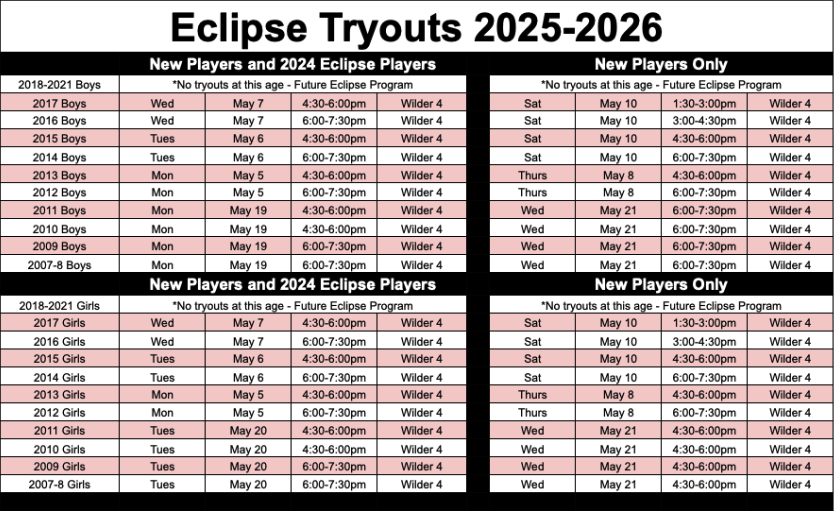 Eclipse Tryouts 2025-2026

| | New Players and 2024 Eclipse Players | | | | New Players Only | | | |
|---|---|---|---|---|---|---|---|---|
| 2018-2021 Boys | *No tryouts at this age - Future Eclipse Program | | | | *No tryouts at this age - Future Eclipse Program | | | |
| 2017 Boys | Wed | May 7 | 4:30-6:00pm | Wilder 4 | Sat | May 10 | 1:30-3:00pm | Wilder 4 |
| 2016 Boys | Wed | May 7 | 6:00-7:30pm | Wilder 4 | Sat | May 10 | 3:00-4:30pm | Wilder 4 |
| 2015 Boys | Tues | May 6 | 4:30-6:00pm | Wilder 4 | Sat | May 10 | 4:30-6:00pm | Wilder 4 |
| 2014 Boys | Tues | May 6 | 6:00-7:30pm | Wilder 4 | Sat | May 10 | 6:00-7:30pm | Wilder 4 |
| 2013 Boys | Mon | May 5 | 4:30-6:00pm | Wilder 4 | Thurs | May 8 | 4:30-6:00pm | Wilder 4 |
| 2012 Boys | Mon | May 5 | 6:00-7:30pm | Wilder 4 | Thurs | May 8 | 6:00-7:30pm | Wilder 4 |
| 2011 Boys | Mon | May 19 | 4:30-6:00pm | Wilder 4 | Wed | May 21 | 6:00-7:30pm | Wilder 4 |
| 2010 Boys | Mon | May 19 | 4:30-6:00pm | Wilder 4 | Wed | May 21 | 6:00-7:30pm | Wilder 4 |
| 2009 Boys | Mon | May 19 | 6:00-7:30pm | Wilder 4 | Wed | May 21 | 6:00-7:30pm | Wilder 4 |
| 2007-8 Boys | Mon | May 19 | 6:00-7:30pm | Wilder 4 | Wed | May 21 | 6:00-7:30pm | Wilder 4 |

| | New Players and 2024 Eclipse Players | | | | New Players Only | | | |
|---|---|---|---|---|---|---|---|---|
| 2018-2021 Girls | *No tryouts at this age - Future Eclipse Program | | | | *No tryouts at this age - Future Eclipse Program | | | |
| 2017 Girls | Wed | May 7 | 4:30-6:00pm | Wilder 4 | Sat | May 10 | 1:30-3:00pm | Wilder 4 |
| 2016 Girls | Wed | May 7 | 6:00-7:30pm | Wilder 4 | Sat | May 10 | 3:00-4:30pm | Wilder 4 |
| 2015 Girls | Tues | May 6 | 4:30-6:00pm | Wilder 4 | Sat | May 10 | 4:30-6:00pm | Wilder 4 |
| 2014 Girls | Tues | May 6 | 6:00-7:30pm | Wilder 4 | Sat | May 10 | 6:00-7:30pm | Wilder 4 |
| 2013 Girls | Mon | May 5 | 4:30-6:00pm | Wilder 4 | Thurs | May 8 | 4:30-6:00pm | Wilder 4 |
| 2012 Girls | Mon | May 5 | 6:00-7:30pm | Wilder 4 | Thurs | May 8 | 6:00-7:30pm | Wilder 4 |
| 2011 Girls | Tues | May 20 | 4:30-6:00pm | Wilder 4 | Wed | May 21 | 4:30-6:00pm | Wilder 4 |
| 2010 Girls | Tues | May 20 | 4:30-6:00pm | Wilder 4 | Wed | May 21 | 4:30-6:00pm | Wilder 4 |
| 2009 Girls | Tues | May 20 | 6:00-7:30pm | Wilder 4 | Wed | May 21 | 4:30-6:00pm | Wilder 4 |
| 2007-8 Girls | Tues | May 20 | 6:00-7:30pm | Wilder 4 | Wed | May 21 | 4:30-6:00pm | Wilder 4 |